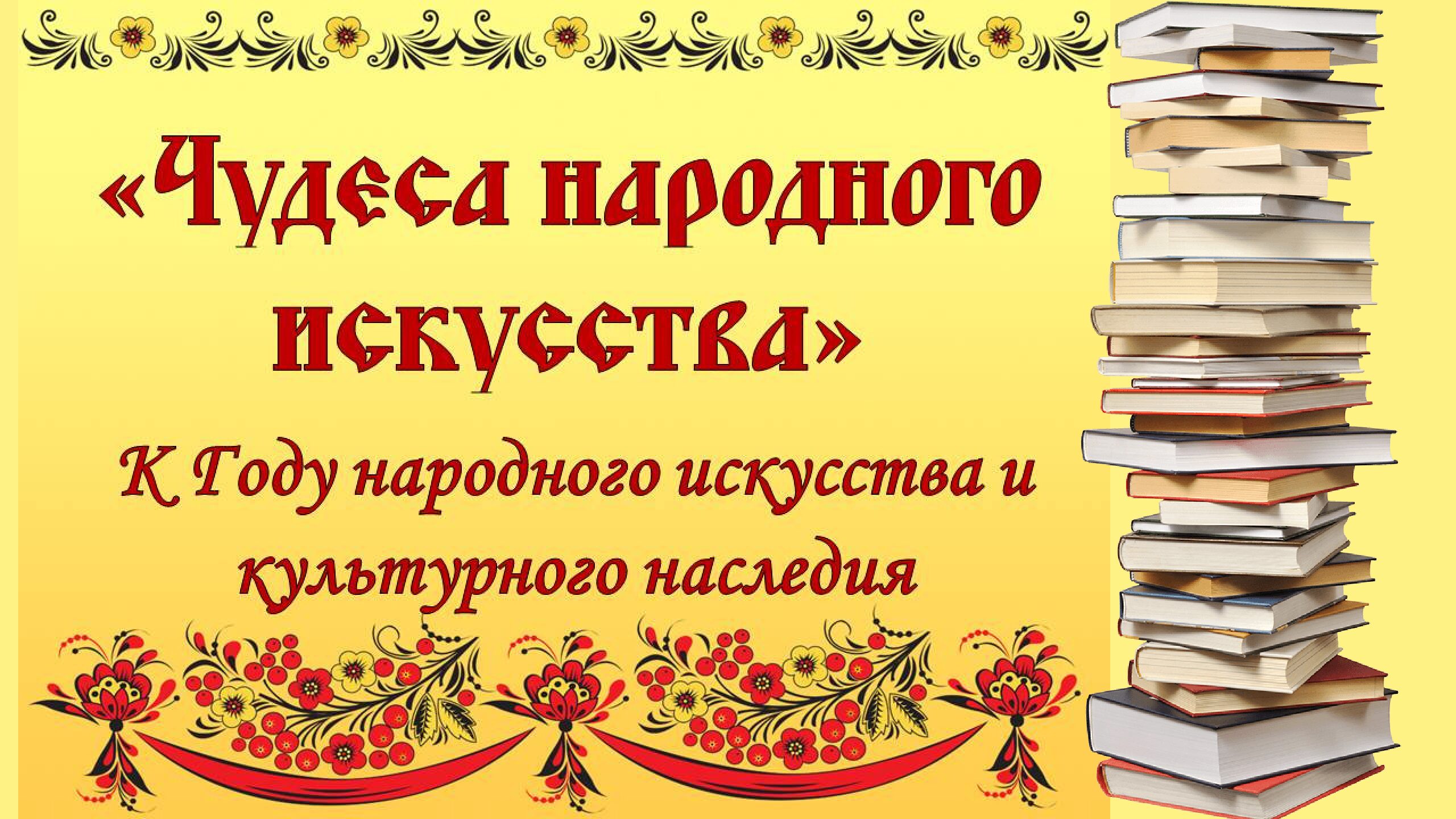 «Чудеса народного искусства»

К Году народного искусства и культурного наследия